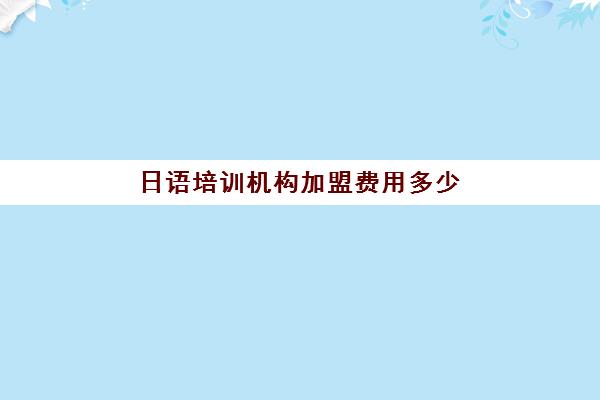 日语培训机构加盟费用多少